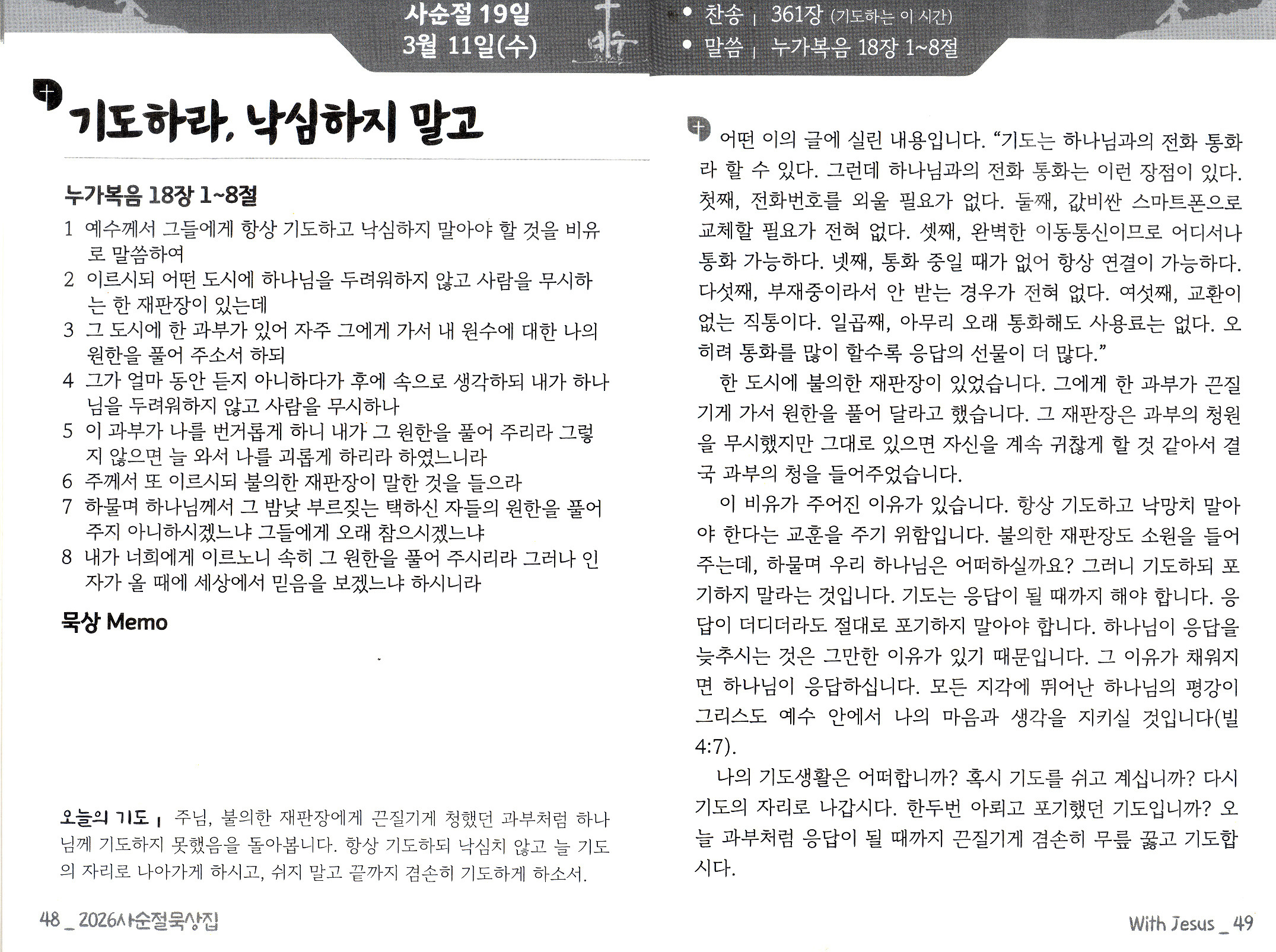 사순절 19일
3월 11일(수)

• 찬송 | 361장 (기도하는 이 시간)
• 말씀 | 누가복음 18장 1~8절

기도하라, 낙심하지 말고

누가복음 18장 1~8절

1 예수께서 그들에게 항상 기도하고 낙심하지 말아야 할 것을 비유로 말씀하여
2 이르시되 어떤 도시에 하나님을 두려워하지 않고 사람을 무시하는 한 재판장이 있는데
3 그 도시에 한 과부가 있어 자주 그에게 가서 내 원수에 대한 나의 원한을 풀어 주소서 하되
4 그가 얼마 동안 듣지 아니하다가 후에 속으로 생각하되 내가 하나님을 두려워하지 않고 사람을 무시하나
5 이 과부가 나를 번거롭게 하니 내가 그 원한을 풀어 주리라 그렇지 않으면 늘 와서 나를 괴롭게 하리라 하였느니라
6 주께서 또 이르시되 불의한 재판장이 말한 것을 들으라
7 하물며 하나님께서 그 밤낮 부르짖는 택하신 자들의 원한을 풀어 주지 아니하시겠느냐 그들에게 오래 참으시겠느냐
8 내가 너희에게 이르노니 속히 그 원한을 풀어 주시리라 그러나 인자가 올 때에 세상에서 믿음을 보겠느냐 하시니라

묵상 Memo

오늘의 기도 | 주님, 불의한 재판장에게 끈질기게 청했던 과부처럼 하나님께 기도하지 못했음을 돌아봅니다. 항상 기도하되 낙심치 않고 늘 기도의 자리로 나아가게 하시고, 쉬지 말고 끝까지 겸손히 기도하게 하소서.

48 _ 2026사순절묵상집

어떤 이의 글에 실린 내용입니다. “기도는 하나님과의 전화 통화라 할 수 있다. 그런데 하나님과의 전화 통화는 이런 장점이 있다. 첫째, 전화번호를 외울 필요가 없다. 둘째, 값비싼 스마트폰으로 교체할 필요가 전혀 없다. 셋째, 완벽한 이동통신이므로 어디서나 통화 가능하다. 넷째, 통화 중일 때가 없어 항상 연결이 가능하다. 다섯째, 부재중이라서 안 받는 경우가 전혀 없다. 여섯째, 교환이 없는 직통이다. 일곱째, 아무리 오래 통화해도 사용료는 없다. 오히려 통화를 많이 할수록 응답의 선물이 더 많다.”

한 도시에 불의한 재판장이 있었습니다. 그에게 한 과부가 끈질기게 가서 원한을 풀어 달라고 했습니다. 그 재판장은 과부의 청원을 무시했지만 그대로 있으면 자신을 계속 귀찮게 할 것 같아서 결국 과부의 청을 들어주었습니다.

이 비유가 주어진 이유가 있습니다. 항상 기도하고 낙망치 말아야 한다는 교훈을 주기 위함입니다. 불의한 재판장도 소원을 들어주는데, 하물며 우리 하나님은 어떠하실까요? 그러니 기도하되 포기하지 말라는 것입니다. 기도는 응답이 될 때까지 해야 합니다. 응답이 더디더라도 절대로 포기하지 말아야 합니다. 하나님이 응답을 늦추시는 것은 그만한 이유가 있기 때문입니다. 그 이유가 채워지면 하나님이 응답하십니다. 모든 지각에 뛰어난 하나님의 평강이 그리스도 예수 안에서 나의 마음과 생각을 지키실 것입니다(빌 4:7).

나의 기도생활은 어떠합니까? 혹시 기도를 쉬고 계십니까? 다시 기도의 자리로 나갑시다. 한두번 아뢰고 포기했던 기도입니까? 오늘 과부처럼 응답이 될 때까지 끈질기게 겸손히 무릎 꿇고 기도합시다.

With Jesus _ 49